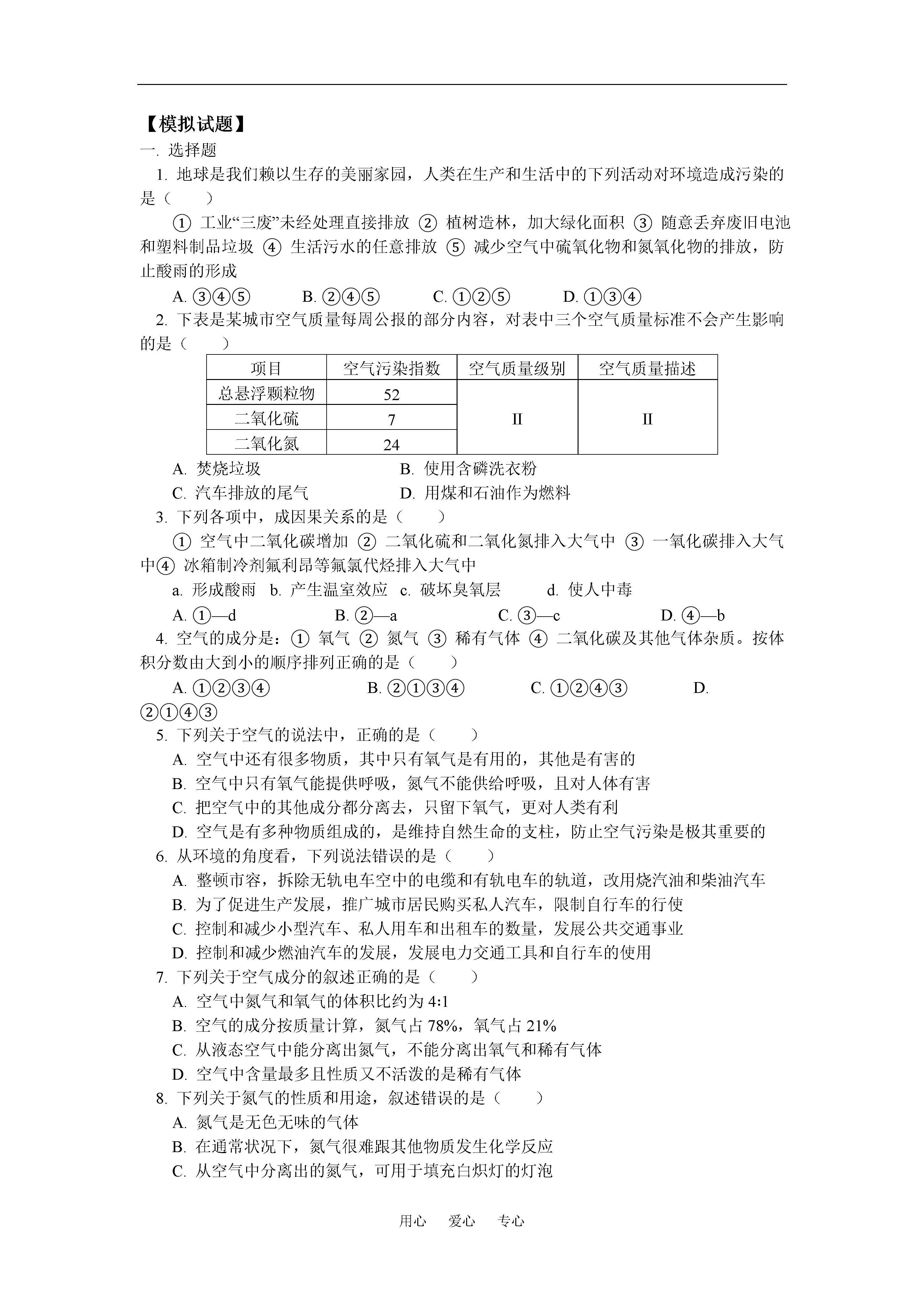 【模拟试题】

一. 选择题

1. 地球是我们赖以生存的美丽家园，人类在生产和生活中的下列活动对环境造成污染的是（　　）

① 工业“三废”未经处理直接排放 ② 植树造林，加大绿化面积 ③ 随意丢弃废旧电池和塑料制品垃圾 ④ 生活污水的任意排放 ⑤ 减少空气中硫氧化物和氮氧化物的排放，防止酸雨的形成

A. ③④⑤　　B. ②④⑤　　C. ①②⑤　　D. ①③④

2. 下表是某城市空气质量每周公报的部分内容，对表中三个空气质量标准不会产生影响的是（　　）

| 项目 | 空气污染指数 | 空气质量级别 | 空气质量描述 |
|---|---|---|---|
| 总悬浮颗粒物 | 52 | II | II |
| 二氧化硫 | 7 | | |
| 二氧化氮 | 24 | | |

A. 焚烧垃圾　　B. 使用含磷洗衣粉

C. 汽车排放的尾气　　D. 用煤和石油作为燃料

3. 下列各项中，成因果关系的是（　　）

① 空气中二氧化碳增加 ② 二氧化硫和二氧化氮排入大气中 ③ 一氧化碳排入大气中④ 冰箱制冷剂氟利昂等氟氯代烃排入大气中

a. 形成酸雨　b. 产生温室效应　c. 破坏臭氧层　　d. 使人中毒

A. ①—d　　B. ②—a　　C. ③—c　　D. ④—b

4. 空气的成分是：① 氧气 ② 氮气 ③ 稀有气体 ④ 二氧化碳及其他气体杂质。按体积分数由大到小的顺序排列正确的是（　　）

A. ①②③④　　B. ②①③④　　C. ①②④③　　D. ②①④③

5. 下列关于空气的说法中，正确的是（　　）

A. 空气中还有很多物质，其中只有氧气是有用的，其他是有害的

B. 空气中只有氧气能提供呼吸，氮气不能供给呼吸，且对人体有害

C. 把空气中的其他成分都分离去，只留下氧气，更对人类有利

D. 空气是有多种物质组成的，是维持自然生命的支柱，防止空气污染是极其重要的

6. 从环境的角度看，下列说法错误的是（　　）

A. 整顿市容，拆除无轨电车空中的电缆和有轨电车的轨道，改用烧汽油和柴油汽车

B. 为了促进生产发展，推广城市居民购买私人汽车，限制自行车的行使

C. 控制和减少小型汽车、私人用车和出租车的数量，发展公共交通事业

D. 控制和减少燃油汽车的发展，发展电力交通工具和自行车的使用

7. 下列关于空气成分的叙述正确的是（　　）

A. 空气中氮气和氧气的体积比约为 4:1

B. 空气的成分按质量计算，氮气占 78%，氧气占 21%

C. 从液态空气中能分离出氮气，不能分离出氧气和稀有气体

D. 空气中含量最多且性质又不活泼的是稀有气体

8. 下列关于氮气的性质和用途，叙述错误的是（　　）

A. 氮气是无色无味的气体

B. 在通常状况下，氮气很难跟其他物质发生化学反应

C. 从空气中分离出的氮气，可用于填充白炽灯的灯泡

用心　爱心　专心